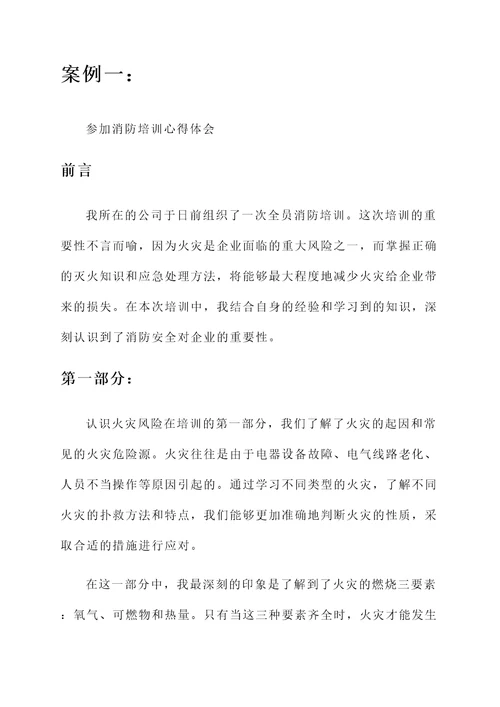 案例一：

参加消防培训心得体会

前言

我所在的公司于日前组织了一次全员消防培训。这次培训的重要性不言而喻，因为火灾是企业面临的重大风险之一，而掌握正确的灭火知识和应急处理方法，将能够最大程度地减少火灾给企业带来的损失。在本次培训中，我结合自身的经验和学习到的知识，深刻认识到了消防安全对企业的重要性。

第一部分：

认识火灾风险在培训的第一部分，我们了解了火灾的起因和常见的火灾危险源。火灾往往是由于电器设备故障、电气线路老化、人员不当操作等原因引起的。通过学习不同类型的火灾，了解不同火灾的扑救方法和特点，我们能够更加准确地判断火灾的性质，采取合适的措施进行应对。

在这一部分中，我最深刻的印象是了解到了火灾的燃烧三要素：氧气、可燃物和热量。只有当这三种要素齐全时，火灾才能发生